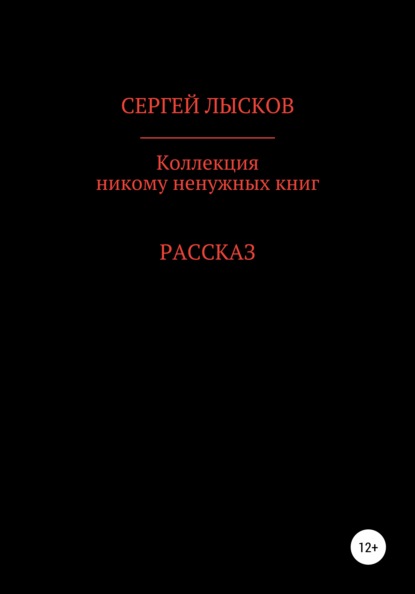 СЕРГЕЙ ЛЫСКОВ

Коллекция никому ненужных книг

РАССКАЗ

12+